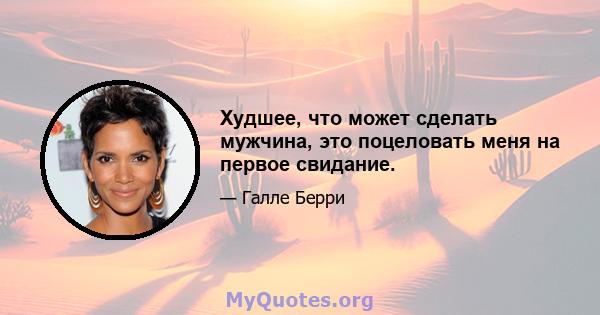 Худшее, что может сделать мужчина, это поцеловать меня на первое свидание.

— Галле Берри

MyQuotes.org